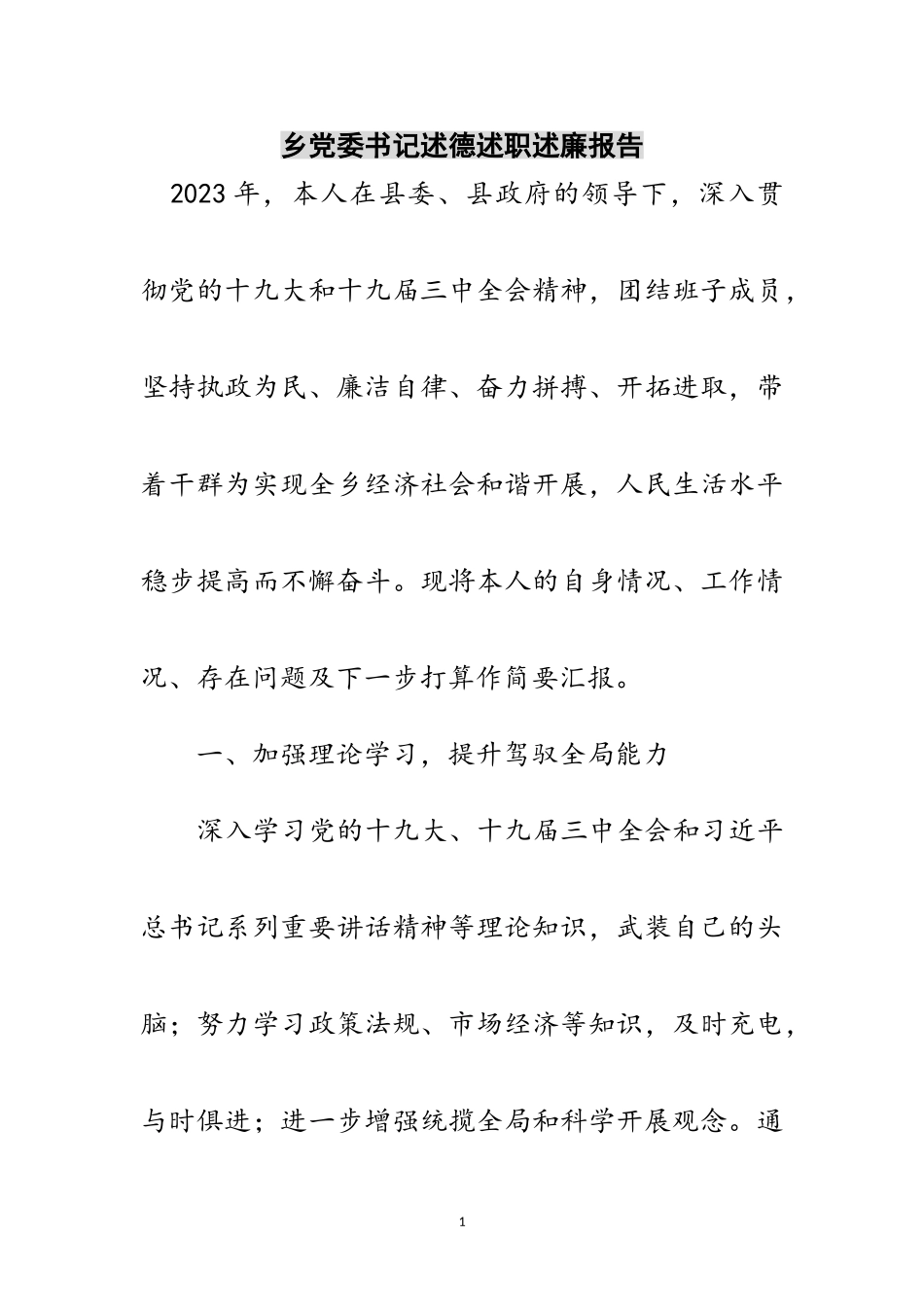 乡党委书记述德述职述廉报告

2023年，本人在县委、县政府的领导下，深入贯彻党的十九大和十九届三中全会精神，团结班子成员，坚持执政为民、廉洁自律、奋力拼搏、开拓进取，带着干群为实现全乡经济社会和谐开展，人民生活水平稳步提高而不懈奋斗。现将本人的自身情况、工作情况、存在问题及下一步打算作简要汇报。

一、加强理论学习，提升驾驭全局能力

深入学习党的十九大、十九届三中全会和习近平总书记系列重要讲话精神等理论知识，武装自己的头脑；努力学习政策法规、市场经济等知识，及时充电，与时俱进；进一步增强统揽全局和科学开展观念。通

1